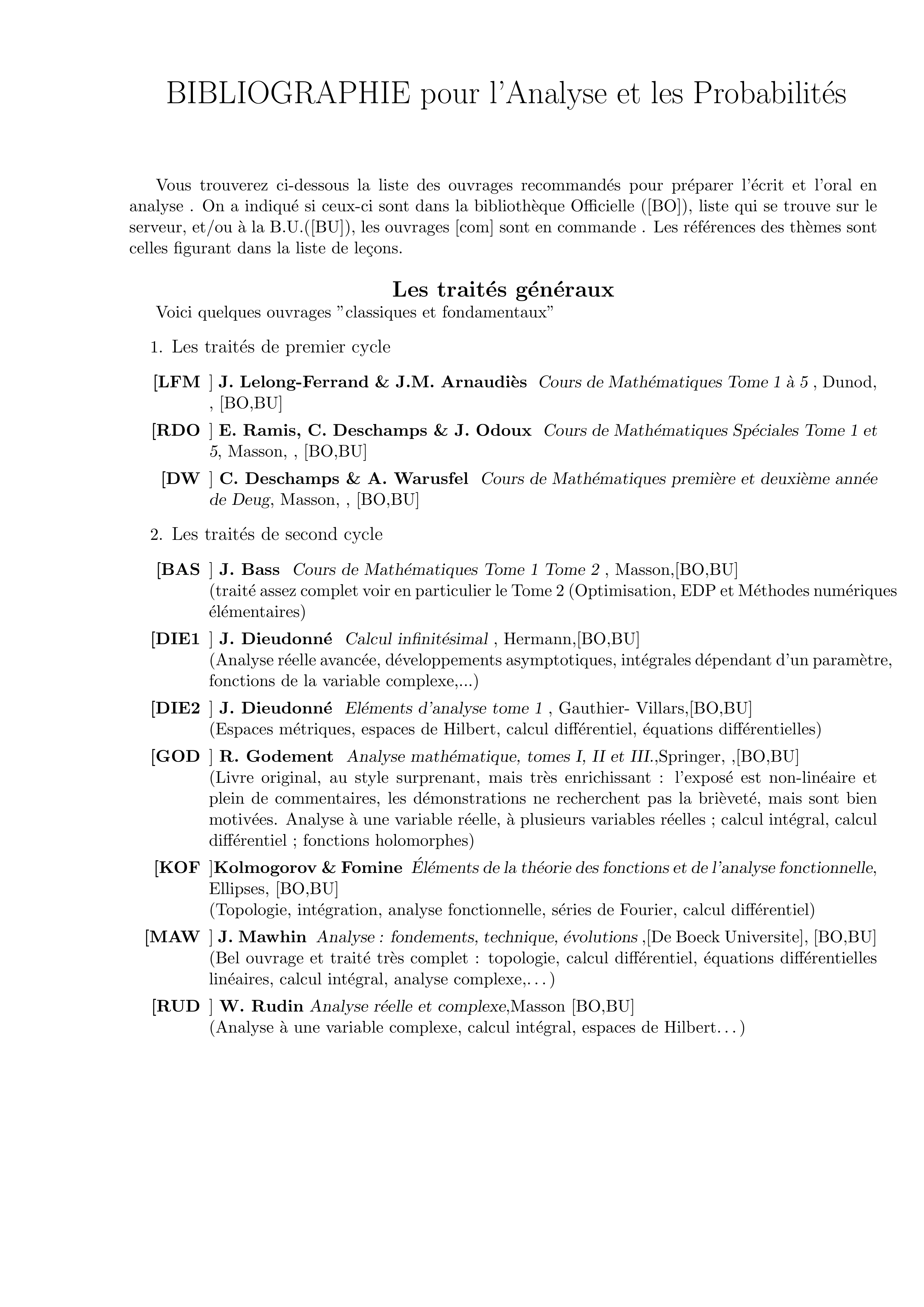 BIBLIOGRAPHIE pour l'Analyse et les Probabilités

Vous trouverez ci-dessous la liste des ouvrages recommandés pour préparer l'écrit et l'oral en analyse . On a indiqué si ceux-ci sont dans la bibliothèque Officielle ([BO]), liste qui se trouve sur le serveur, et/ou à la B.U.([BU]), les ouvrages [com] sont en commande . Les références des thèmes sont celles figurant dans la liste de leçons.

Les traités généraux

Voici quelques ouvrages "classiques et fondamentaux"

1. Les traités de premier cycle

[LFM ] J. Lelong-Ferrand & J.M. Arnaudiès Cours de Mathématiques Tome 1 à 5 , Dunod, , [BO,BU]

[RDO ] E. Ramis, C. Deschamps & J. Odoux Cours de Mathématiques Spéciales Tome 1 et 5, Masson, , [BO,BU]

[DW ] C. Deschamps & A. Warusfel Cours de Mathématiques première et deuxième année de Deug, Masson, , [BO,BU]

2. Les traités de second cycle

[BAS ] J. Bass Cours de Mathématiques Tome 1 Tome 2 , Masson,[BO,BU]
(traité assez complet voir en particulier le Tome 2 (Optimisation, EDP et Méthodes numériques élémentaires)

[DIE1 ] J. Dieudonné Calcul infinitésimal , Hermann,[BO,BU]
(Analyse réelle avancée, développements asymptotiques, intégrales dépendant d'un paramètre, fonctions de la variable complexe,...)

[DIE2 ] J. Dieudonné Eléments d'analyse tome 1 , Gauthier- Villars,[BO,BU]
(Espaces métriques, espaces de Hilbert, calcul différentiel, équations différentielles)

[GOD ] R. Godement Analyse mathématique, tomes I, II et III.,Springer, ,[BO,BU]
(Livre original, au style surprenant, mais très enrichissant : l'exposé est non-linéaire et plein de commentaires, les démonstrations ne recherchent pas la brièveté, mais sont bien motivées. Analyse à une variable réelle, à plusieurs variables réelles ; calcul intégral, calcul différentiel ; fonctions holomorphes)

[KOF ]Kolmogorov & Fomine Éléments de la théorie des fonctions et de l'analyse fonctionnelle, Ellipses, [BO,BU]
(Topologie, intégration, analyse fonctionnelle, séries de Fourier, calcul différentiel)

[MAW ] J. Mawhin Analyse : fondements, technique, évolutions ,[De Boeck Universite], [BO,BU]
(Bel ouvrage et traité très complet : topologie, calcul différentiel, équations différentielles linéaires, calcul intégral, analyse complexe,. . . )

[RUD ] W. Rudin Analyse réelle et complexe,Masson [BO,BU]
(Analyse à une variable complexe, calcul intégral, espaces de Hilbert. . . )